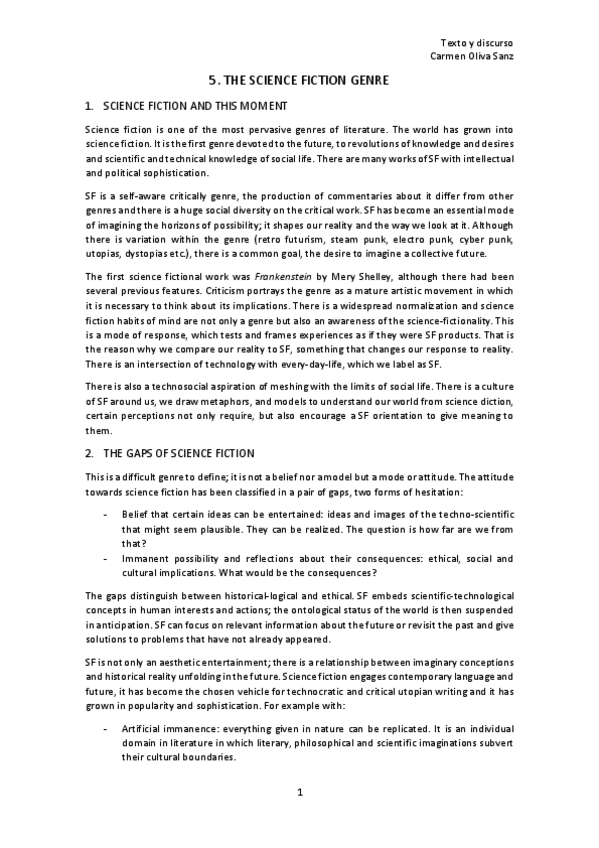 Texto y discurso
Carmen Oliva Sanz

5. THE SCIENCE FICTION GENRE

1. SCIENCE FICTION AND THIS MOMENT

Science fiction is one of the most pervasive genres of literature. The world has grown into science fiction. It is the first genre devoted to the future, to revolutions of knowledge and desires and scientific and technical knowledge of social life. There are many works of SF with intellectual and political sophistication.

SF is a self-aware critically genre, the production of commentaries about it differ from other genres and there is a huge social diversity on the critical work. SF has become an essential mode of imagining the horizons of possibility; it shapes our reality and the way we look at it. Although there is variation within the genre (retro futurism, steam punk, electro punk, cyber punk, utopias, dystopias etc.), there is a common goal, the desire to imagine a collective future.

The first science fictional work was Frankenstein by Mery Shelley, although there had been several previous features. Criticism portrays the genre as a mature artistic movement in which it is necessary to think about its implications. There is a widespread normalization and science fiction habits of mind are not only a genre but also an awareness of the science-fictionality. This is a mode of response, which tests and frames experiences as if they were SF products. That is the reason why we compare our reality to SF, something that changes our response to reality. There is an intersection of technology with every-day-life, which we label as SF.

There is also a technosocial aspiration of meshing with the limits of social life. There is a culture of SF around us, we draw metaphors, and models to understand our world from science diction, certain perceptions not only require, but also encourage a SF orientation to give meaning to them.

2. THE GAPS OF SCIENCE FICTION

This is a difficult genre to define; it is not a belief nor a model but a mode or attitude. The attitude towards science fiction has been classified in a pair of gaps, two forms of hesitation:

- Belief that certain ideas can be entertained: ideas and images of the techno-scientific that might seem plausible. They can be realized. The question is how far are we from that?
- Immanent possibility and reflections about their consequences: ethical, social and cultural implications. What would be the consequences?

The gaps distinguish between historical-logical and ethical. SF embeds scientific-technological concepts in human interests and actions; the ontological status of the world is then suspended in anticipation. SF can focus on relevant information about the future or revisit the past and give solutions to problems that have not already appeared.

SF is not only an aesthetic entertainment; there is a relationship between imaginary conceptions and historical reality unfolding in the future. Science fiction engages contemporary language and future, it has become the chosen vehicle for technocratic and critical utopian writing and it has grown in popularity and sophistication. For example with:

- Artificial immanence: everything given in nature can be replicated. It is an individual domain in literature in which literary, philosophical and scientific imaginations subvert their cultural boundaries.

1